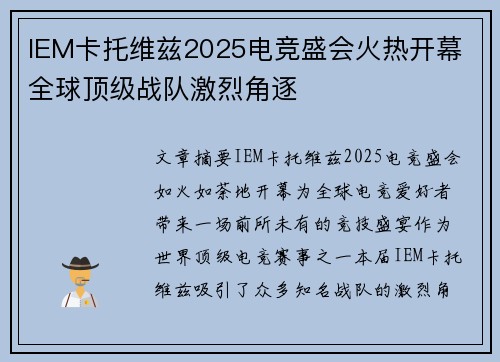 IEM卡托维兹2025电竞盛会火热开幕全球顶级战队激烈角逐

文章摘要IEM卡托维兹2025电竞盛会如火如荼地开幕为全球电竞爱好者带来一场前所未有的竞技盛宴作为世界顶级电竞赛事之一本届IEM卡托维兹吸引了众多知名战队的激烈角